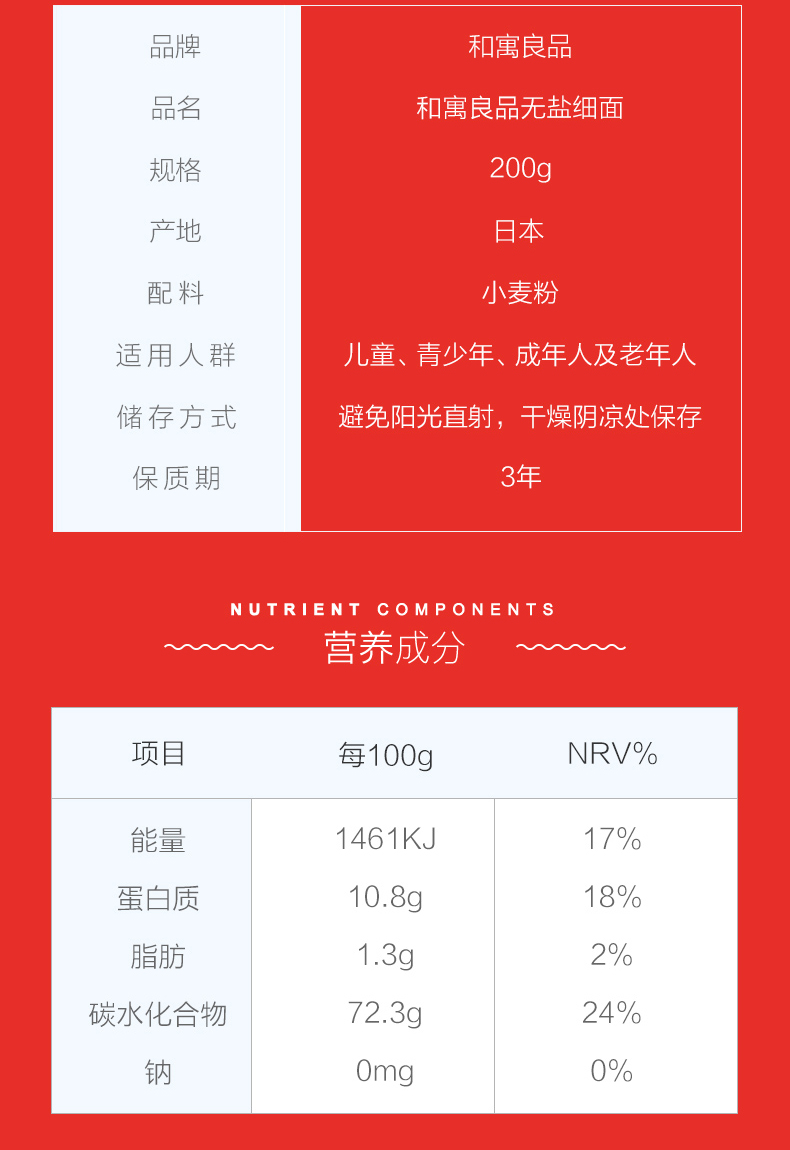 品牌 和寓良品
品名 和寓良品无盐细面
规格 200g
产地 日本
配料 小麦粉
适用人群 儿童、青少年、成年人及老年人
储存方式 避免阳光直射，干燥阴凉处保存
保质期 3年

NUTRIENT COMPONENTS
营养成分

| 项目 | 每100g | NRV% |
|---|---|---|
| 能量 | 1461KJ | 17% |
| 蛋白质 | 10.8g | 18% |
| 脂肪 | 1.3g | 2% |
| 碳水化合物 | 72.3g | 24% |
| 钠 | 0mg | 0% |